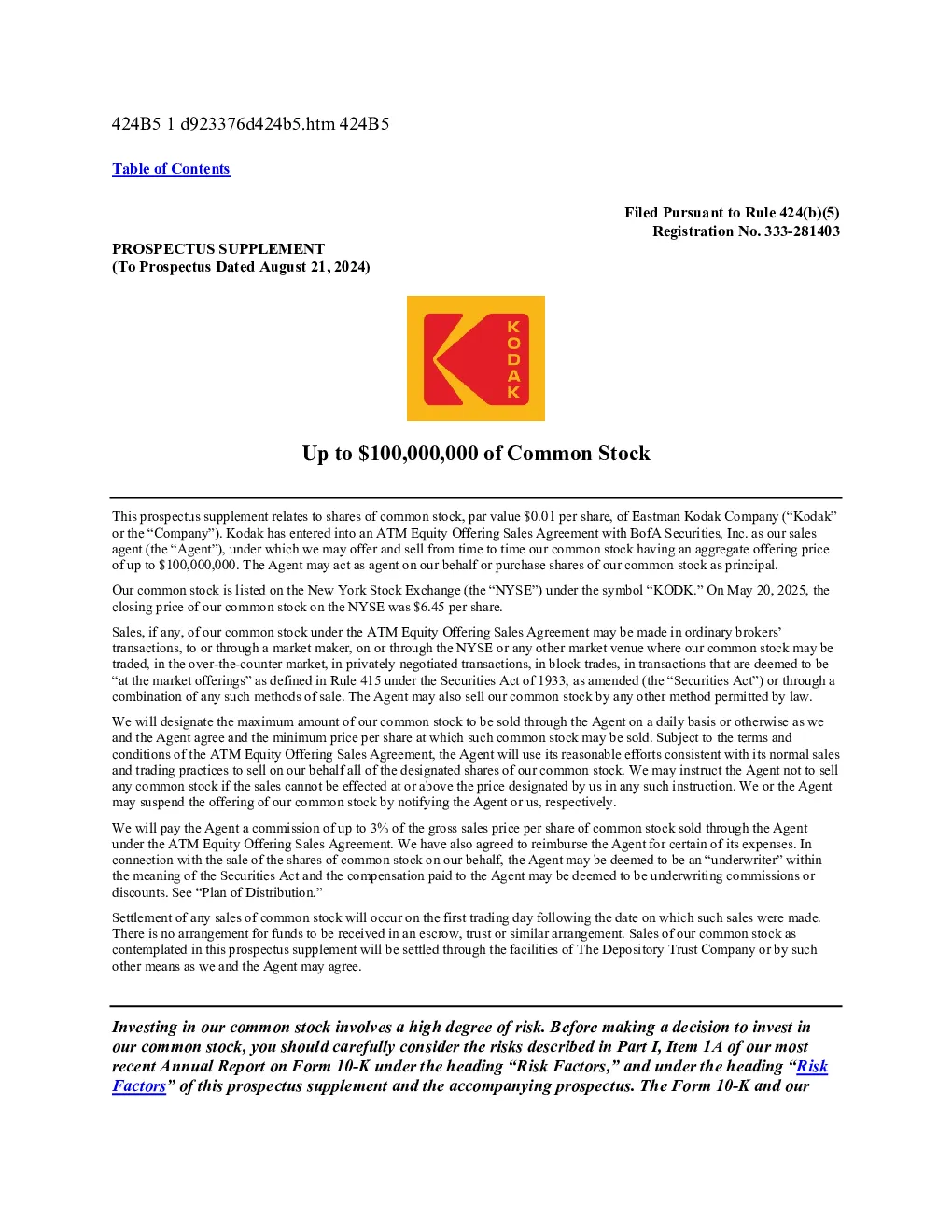 424B5 1 d923376d424b5.htm 424B5

Table of Contents

Filed Pursuant to Rule 424(b)(5)
Registration No. 333-281403

PROSPECTUS SUPPLEMENT
(To Prospectus Dated August 21, 2024)

KODAK

Up to $100,000,000 of Common Stock

This prospectus supplement relates to shares of common stock, par value $0.01 per share, of Eastman Kodak Company (“Kodak” or the “Company”). Kodak has entered into an ATM Equity Offering Sales Agreement with BofA Securities, Inc. as our sales agent (the “Agent”), under which we may offer and sell from time to time our common stock having an aggregate offering price of up to $100,000,000. The Agent may act as agent on our behalf or purchase shares of our common stock as principal.

Our common stock is listed on the New York Stock Exchange (the “NYSE”) under the symbol “KODK.” On May 20, 2025, the closing price of our common stock on the NYSE was $6.45 per share.

Sales, if any, of our common stock under the ATM Equity Offering Sales Agreement may be made in ordinary brokers’ transactions, to or through a market maker, on or through the NYSE or any other market venue where our common stock may be traded, in the over-the-counter market, in privately negotiated transactions, in block trades, in transactions that are deemed to be “at the market offerings” as defined in Rule 415 under the Securities Act of 1933, as amended (the “Securities Act”) or through a combination of any such methods of sale. The Agent may also sell our common stock by any other method permitted by law.

We will designate the maximum amount of our common stock to be sold through the Agent on a daily basis or otherwise as we and the Agent agree and the minimum price per share at which such common stock may be sold. Subject to the terms and conditions of the ATM Equity Offering Sales Agreement, the Agent will use its reasonable efforts consistent with its normal sales and trading practices to sell on our behalf all of the designated shares of our common stock. We may instruct the Agent not to sell any common stock if the sales cannot be effected at or above the price designated by us in any such instruction. We or the Agent may suspend the offering of our common stock by notifying the Agent or us, respectively.

We will pay the Agent a commission of up to 3% of the gross sales price per share of common stock sold through the Agent under the ATM Equity Offering Sales Agreement. We have also agreed to reimburse the Agent for certain of its expenses. In connection with the sale of the shares of common stock on our behalf, the Agent may be deemed to be an “underwriter” within the meaning of the Securities Act and the compensation paid to the Agent may be deemed to be underwriting commissions or discounts. See “Plan of Distribution.”

Settlement of any sales of common stock will occur on the first trading day following the date on which such sales were made. There is no arrangement for funds to be received in an escrow, trust or similar arrangement. Sales of our common stock as contemplated in this prospectus supplement will be settled through the facilities of The Depository Trust Company or by such other means as we and the Agent may agree.

Investing in our common stock involves a high degree of risk. Before making a decision to invest in our common stock, you should carefully consider the risks described in Part I, Item 1A of our most recent Annual Report on Form 10-K under the heading “Risk Factors,” and under the heading “Risk Factors” of this prospectus supplement and the accompanying prospectus. The Form 10-K and our